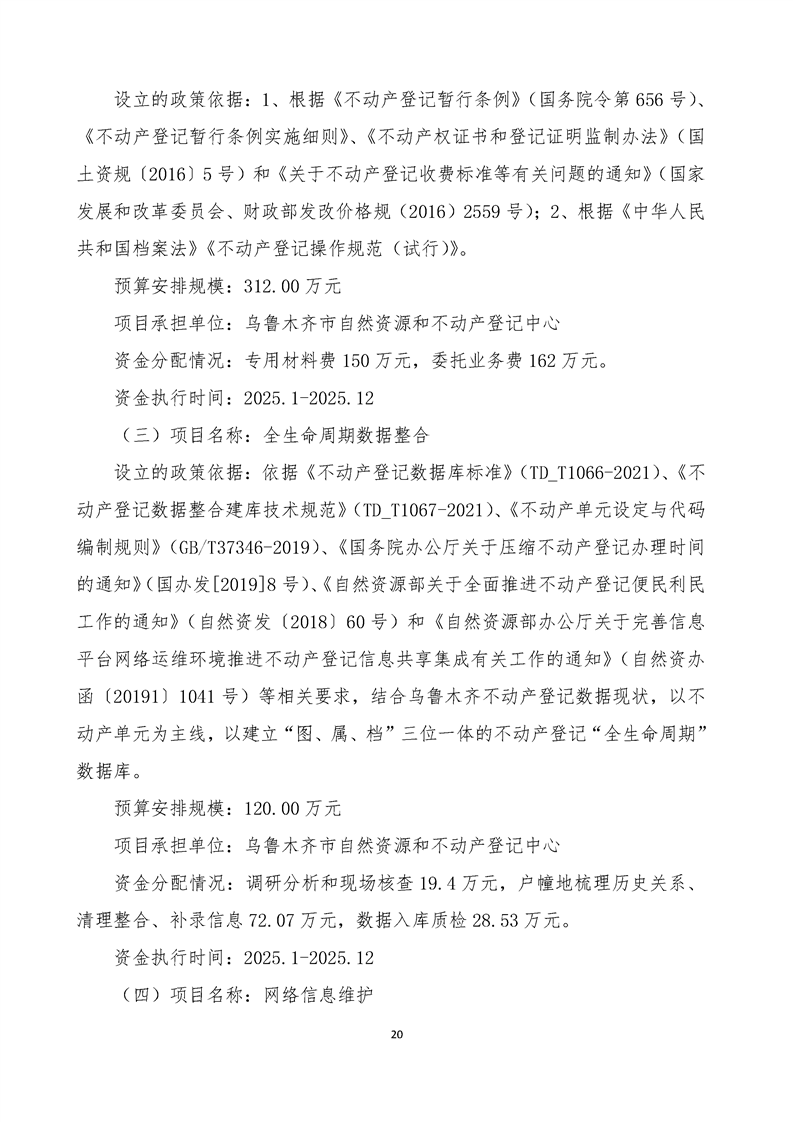 设立的政策依据：1、根据《不动产登记暂行条例》（国务院令第656号）、《不动产登记暂行条例实施细则》、《不动产权证书和登记证明监制办法》（国土资规〔2016〕5号）和《关于不动产登记收费标准等有关问题的通知》（国家发展和改革委员会、财政部发改价格规（2016）2559号）；2、根据《中华人民共和国档案法》《不动产登记操作规范（试行）》。

预算安排规模：312.00万元

项目承担单位：乌鲁木齐市自然资源和不动产登记中心

资金分配情况：专用材料费150万元，委托业务费162万元。

资金执行时间：2025.1-2025.12

（三）项目名称：全生命周期数据整合

设立的政策依据：依据《不动产登记数据库标准》（TD_T1066-2021）、《不动产登记数据整合建库技术规范》（TD_T1067-2021）、《不动产单元设定与代码编制规则》（GB/T37346-2019）、《国务院办公厅关于压缩不动产登记办理时间的通知》（国办发[2019]8号）、《自然资源部关于全面推进不动产登记便民利民工作的通知》（自然资发〔2018〕60号）和《自然资源部办公厅关于完善信息平台网络运维环境推进不动产登记信息共享集成有关工作的通知》（自然资办函〔20191〕1041号）等相关要求，结合乌鲁木齐不动产登记数据现状，以不动产单元为主线，以建立“图、属、档”三位一体的不动产登记“全生命周期”数据库。

预算安排规模：120.00万元

项目承担单位：乌鲁木齐市自然资源和不动产登记中心

资金分配情况：调研分析和现场核查19.4万元，户幢地梳理历史关系、清理整合、补录信息72.07万元，数据入库质检28.53万元。

资金执行时间：2025.1-2025.12

（四）项目名称：网络信息维护

20